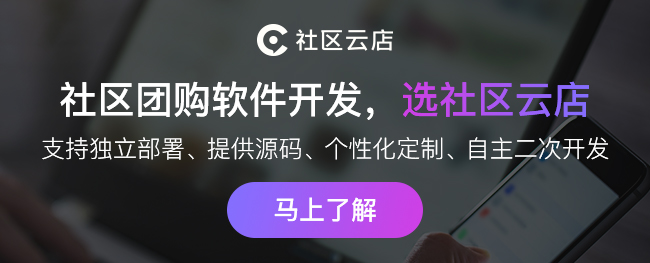 社区云店

社区团购软件开发，选社区云店

支持独立部署、提供源码、个性化定制、自主二次开发

马上了解